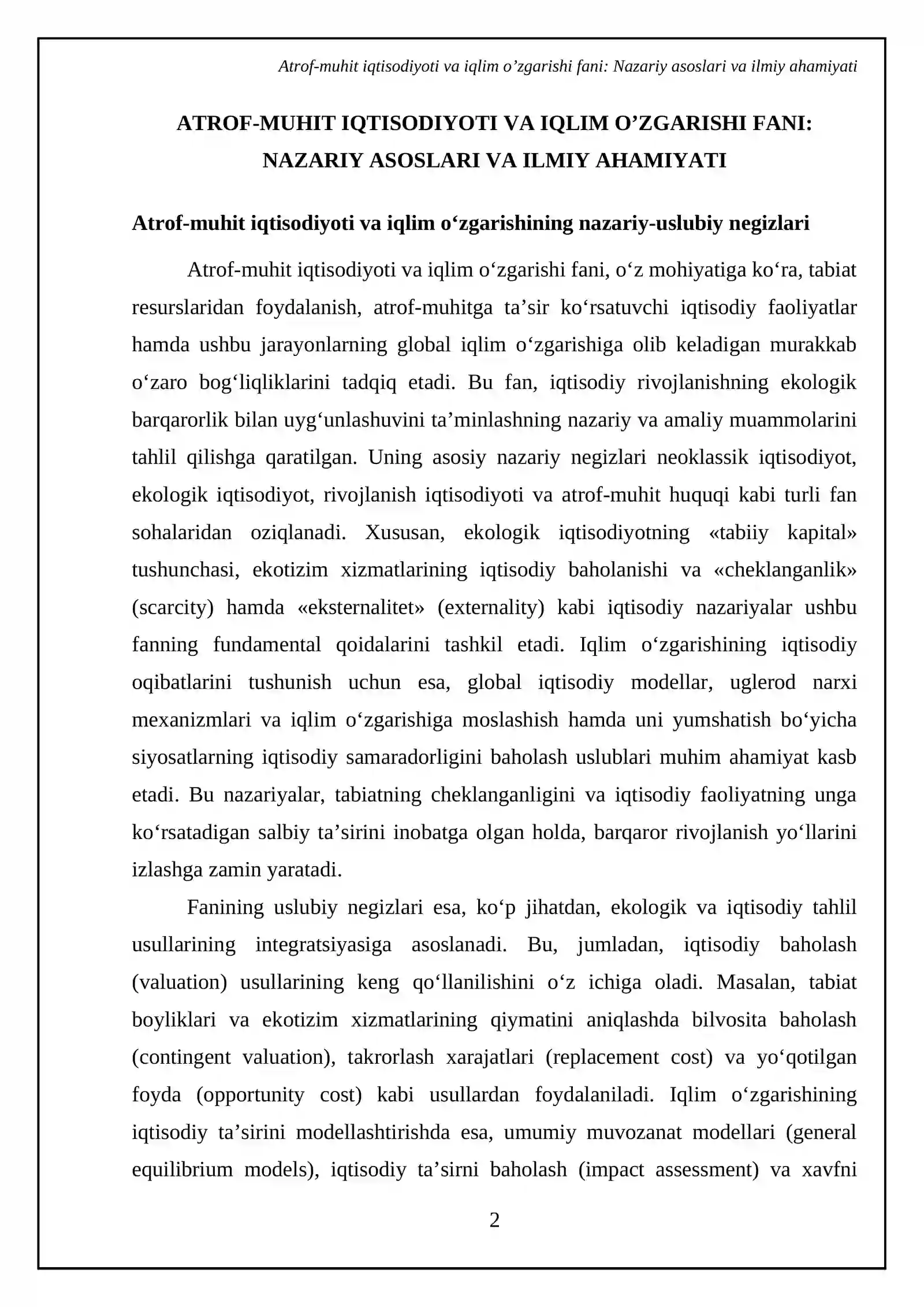 Atrof-muhit iqtisodiyoti va iqlim o'zgarishi fani: Nazariy asoslari va ilmiy ahamiyati

ATROF-MUHIT IQTISODIYOTI VA IQLIM O'ZGARISHI FANI: NAZARIY ASOSLARI VA ILMIY AHAMIYATI

Atrof-muhit iqtisodiyoti va iqlim o'zgarishining nazariy-uslubiy negizlari

Atrof-muhit iqtisodiyoti va iqlim o'zgarishi fani, o'z mohiyatiga ko'ra, tabiat resurslaridan foydalanish, atrof-muhitga ta'sir ko'rsatuvchi iqtisodiy faoliyatlar hamda ushbu jarayonlarning global iqlim o'zgarishiga olib keladigan murakkab o'zaro bog'liqliklarini tadqiq etadi. Bu fan, iqtisodiy rivojlanishning ekologik barqarorlik bilan uyg'unlashuvini ta'minlashning nazariy va amaliy muammolarini tahlil qilishga qaratilgan. Uning asosiy nazariy negizlari neoklassik iqtisodiyot, ekologik iqtisodiyot, rivojlanish iqtisodiyoti va atrof-muhit huquqi kabi turli fan sohalaridan oziqlanadi. Xususan, ekologik iqtisodiyotning «tabiiy kapital» tushunchasi, ekotizim xizmatlarining iqtisodiy baholanishi va «cheklanganlik» (scarcity) hamda «eksternalitet» (externality) kabi iqtisodiy nazariyalar ushbu fanning fundamental qoidalarini tashkil etadi. Iqlim o'zgarishining iqtisodiy oqibatlarini tushunish uchun esa, global iqtisodiy modellar, uglerod narxi mexanizmlari va iqlim o'zgarishiga moslashish hamda uni yumshatish bo'yicha siyosatlarning iqtisodiy samaradorligini baholash uslublari muhim ahamiyat kasb etadi. Bu nazariyalar, tabiatning cheklanganligini va iqtisodiy faoliyatning unga ko'rsatadigan salbiy ta'sirini inobatga olgan holda, barqaror rivojlanish yo'llarini izlashga zamin yaratadi.

Fanining uslubiy negizlari esa, ko'p jihatdan, ekologik va iqtisodiy tahlil usullarining integratsiyasiga asoslanadi. Bu, jumladan, iqtisodiy baholash (valuation) usullarining keng qo'llanilishini o'z ichiga oladi. Masalan, tabiat boyliklari va ekotizim xizmatlarining qiymatini aniqlashda bilvosita baholash (contingent valuation), takrorlash xarajatlari (replacement cost) va yo'qotilgan foyda (opportunity cost) kabi usullardan foydalaniladi. Iqlim o'zgarishining iqtisodiy ta'sirini modellashtirishda esa, umumiy muvozanat modellari (general equilibrium models), iqtisodiy ta'sirni baholash (impact assessment) va xavfni

2